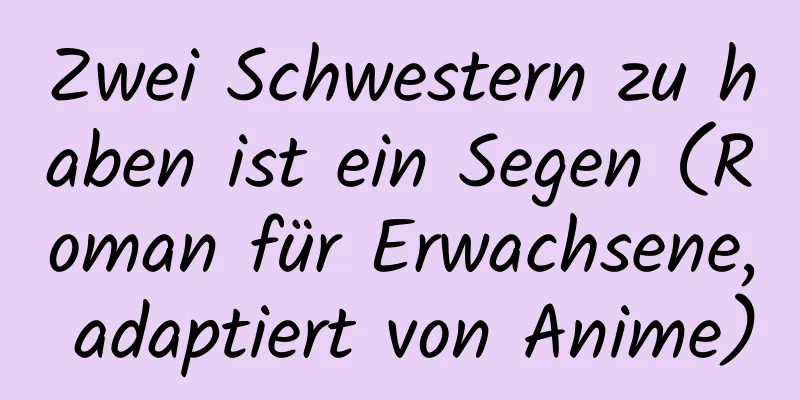 Zwei Schwestern zu haben ist ein Segen (Roman für Erwachsene, adaptiert von Anime)